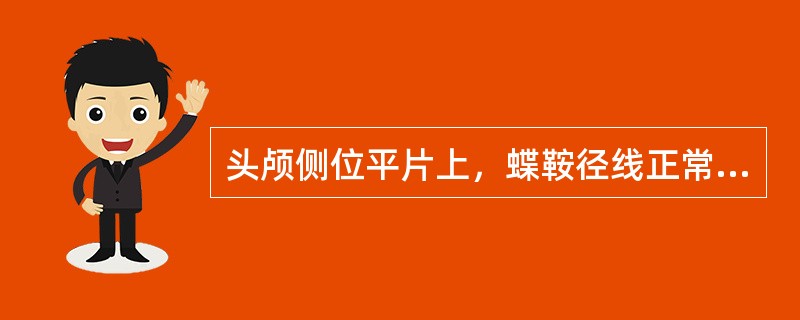 头颅侧位平片上，蝶鞍径线正常...